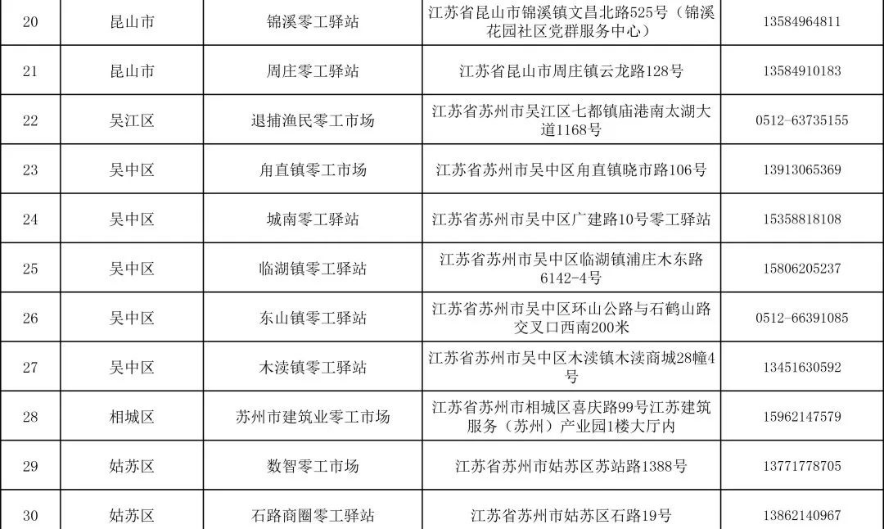 | 20 | 昆山市 | 锦溪零工驿站 | 江苏省昆山市锦溪镇文昌北路525号（锦溪花园社区党群服务中心） | 13584964811 |
|---|---|---|---|---|
| 21 | 昆山市 | 周庄零工驿站 | 江苏省昆山市周庄镇云龙路128号 | 13584910183 |
| 22 | 吴江区 | 退捕渔民零工市场 | 江苏省苏州市吴江区七都镇庙港南太湖大道1168号 | 0512-63735155 |
| 23 | 吴中区 | 甪直镇零工市场 | 江苏省苏州市吴中区甪直镇晓市路106号 | 13913065369 |
| 24 | 吴中区 | 城南零工驿站 | 江苏省苏州市吴中区广建路10号零工驿站 | 15358818108 |
| 25 | 吴中区 | 临湖镇零工驿站 | 江苏省苏州市吴中区临湖镇浦庄木东路6142-4号 | 15806205237 |
| 26 | 吴中区 | 东山镇零工驿站 | 江苏省苏州市吴中区环山公路与石鹤山路交叉口西南200米 | 0512-66391085 |
| 27 | 吴中区 | 木渎镇零工驿站 | 江苏省苏州市吴中区木渎镇木渎商城28幢4号 | 13451630592 |
| 28 | 相城区 | 苏州市建筑业零工市场 | 江苏省苏州市相城区喜庆路99号江苏建筑服务（苏州）产业园1楼大厅内 | 15962147579 |
| 29 | 姑苏区 | 数智零工市场 | 江苏省苏州市姑苏区苏站路1388号 | 13771778705 |
| 30 | 姑苏区 | 石路商圈零工驿站 | 江苏省苏州市姑苏区石路19号 | 13862140967 |